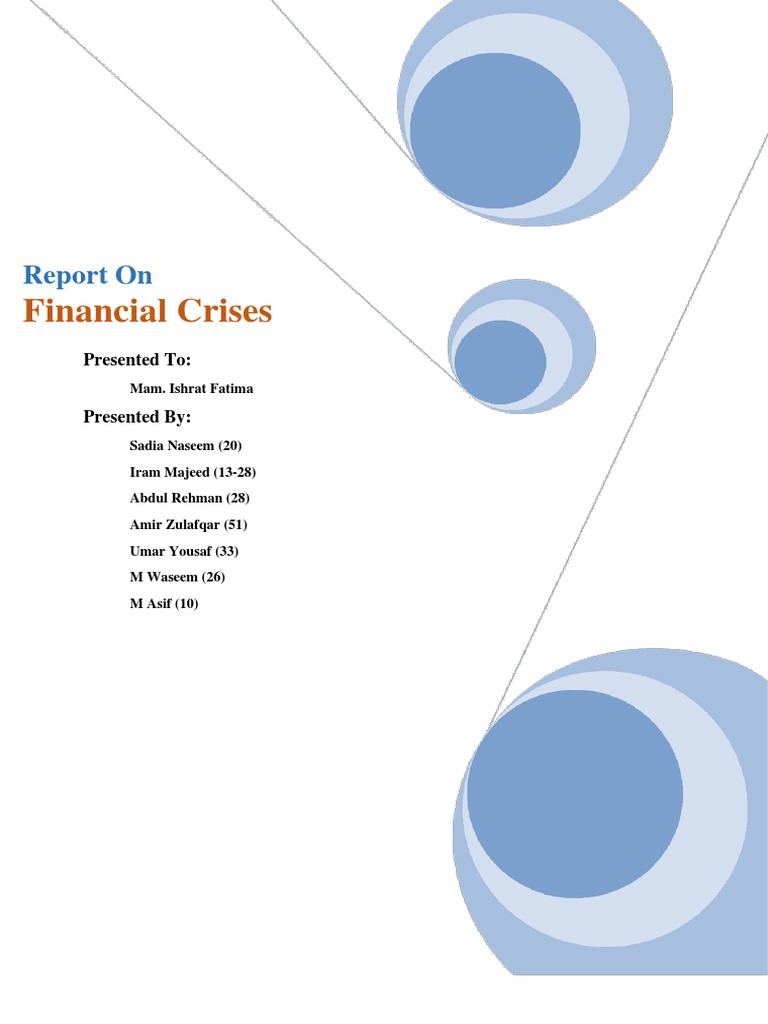 Report On
Financial Crises

Presented To:

Mam. Ishrat Fatima

Presented By:

Sadia Naseem (20)
Iram Majeed (13-28)
Abdul Rehman (28)
Amir Zulafqar (51)
Umar Yousaf (33)
M Waseem (26)
M Asif (10)